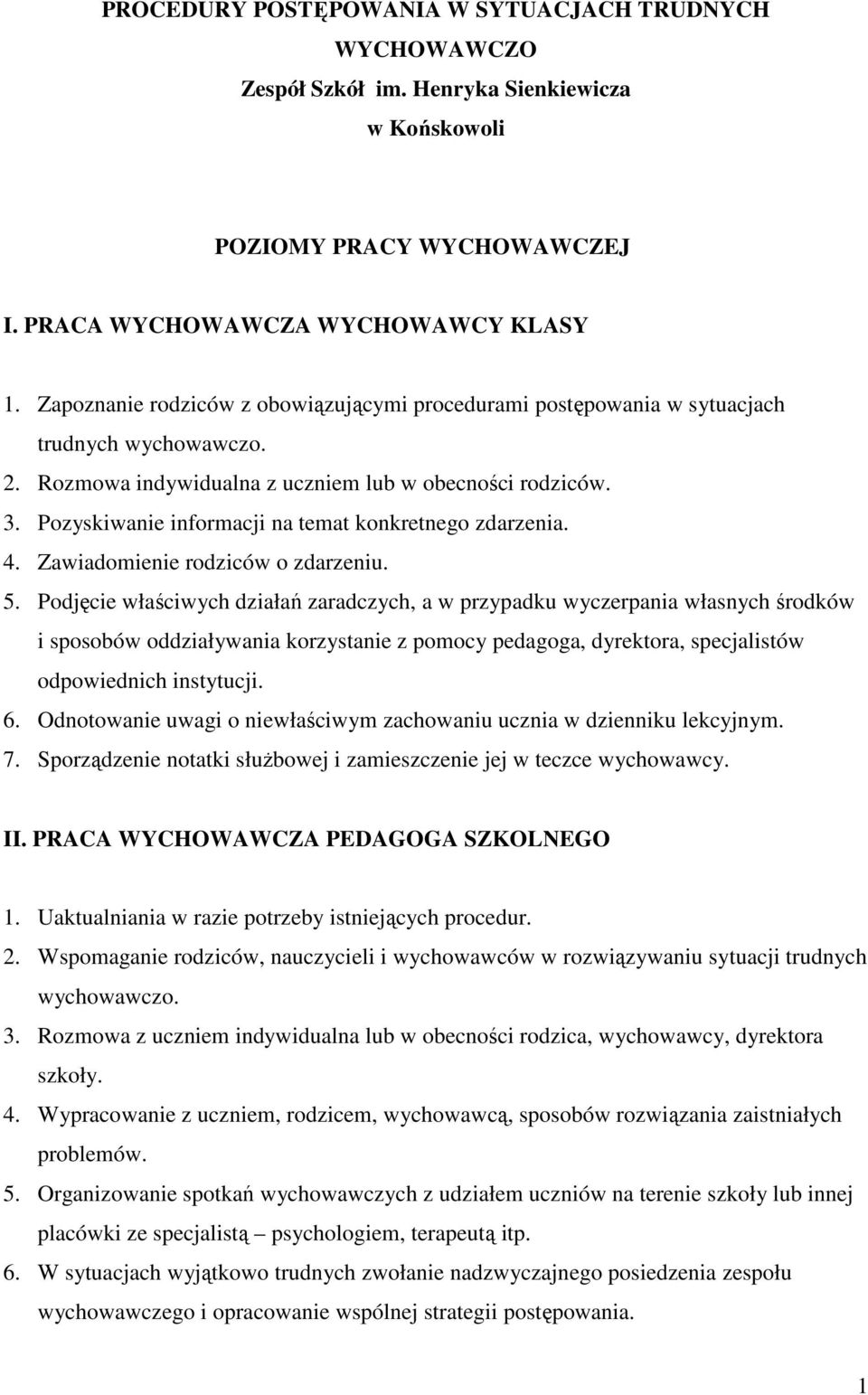 PROCEDURY POSTĘPOWANIA W SYTUACJACH TRUDNYCH WYCHOWAWCZO
Zespół Szkół im. Henryka Sienkiewicza
w Końskowoli

POZIOMY PRACY WYCHOWAWCZEJ

I. PRACA WYCHOWAWCZA WYCHOWAWCY KLASY

1. Zapoznanie rodziców z obowiązującymi procedurami postępowania w sytuacjach trudnych wychowawczo.
2. Rozmowa indywidualna z uczniem lub w obecności rodziców.
3. Pozyskiwanie informacji na temat konkretnego zdarzenia.
4. Zawiadomienie rodziców o zdarzeniu.
5. Podjęcie właściwych działań zaradczych, a w przypadku wyczerpania własnych środków i sposobów oddziaływania korzystanie z pomocy pedagoga, dyrektora, specjalistów odpowiednich instytucji.
6. Odnotowanie uwagi o niewłaściwym zachowaniu ucznia w dzienniku lekcyjnym.
7. Sporządzenie notatki służbowej i zamieszczenie jej w teczce wychowawcy.

II. PRACA WYCHOWAWCZA PEDAGOGA SZKOLNEGO

1. Uaktualniania w razie potrzeby istniejących procedur.
2. Wspomaganie rodziców, nauczycieli i wychowawców w rozwiązywaniu sytuacji trudnych wychowawczo.
3. Rozmowa z uczniem indywidualna lub w obecności rodzica, wychowawcy, dyrektora szkoły.
4. Wypracowanie z uczniem, rodzicem, wychowawcą, sposobów rozwiązania zaistniałych problemów.
5. Organizowanie spotkań wychowawczych z udziałem uczniów na terenie szkoły lub innej placówki ze specjalistą – psychologiem, terapeutą itp.
6. W sytuacjach wyjątkowo trudnych zwołanie nadzwyczajnego posiedzenia zespołu wychowawczego i opracowanie wspólnej strategii postępowania.

1